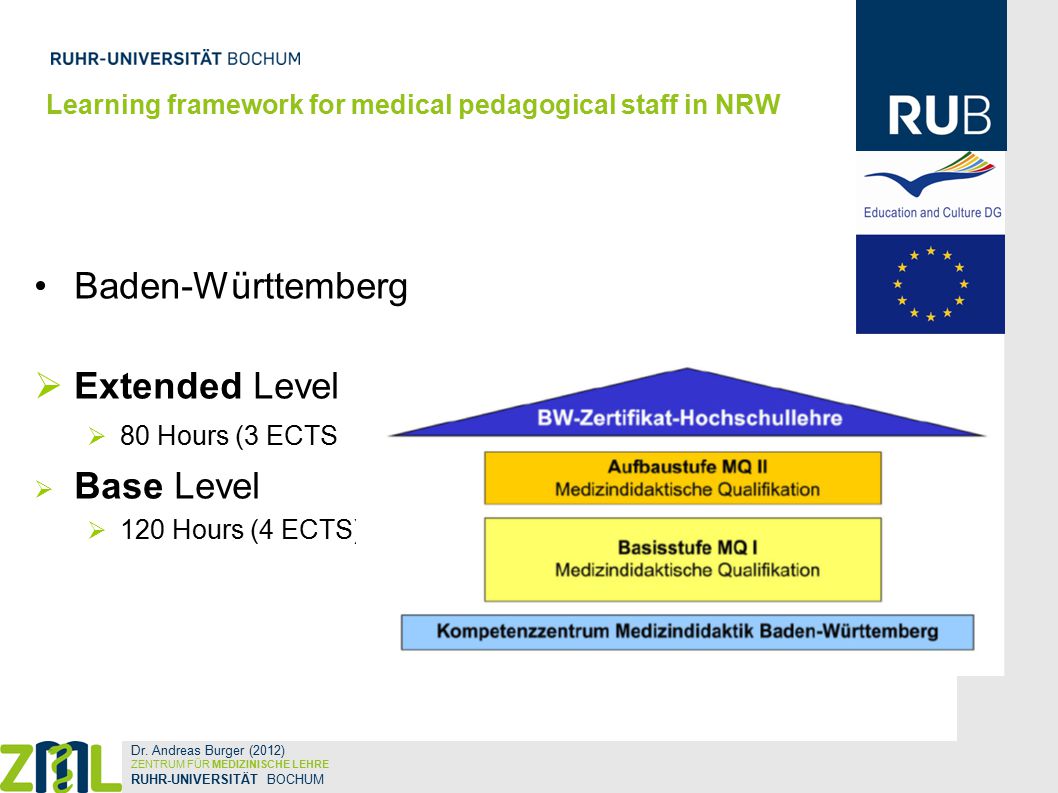 RUHR-UNIVERSITÄT BOCHUM

Learning framework for medical pedagogical staff in NRW

RUB

Education and Culture DG

• Baden-Württemberg

➢ **Extended** Level

➢ 80 Hours (3 ECTS

➢ **Base** Level

➢ 120 Hours (4 ECTS)

BW-Zertifikat-Hochschullehre

Aufbaustufe MQ II
Medizindidaktische Qualifikation

Basisstufe MQ I
Medizindidaktische Qualifikation

Kompetenzzentrum Medizindidaktik Baden-Württemberg

ZML

Dr. Andreas Burger (2012)
ZENTRUM FÜR MEDIZINISCHE LEHRE
RUHR-UNIVERSITÄT BOCHUM